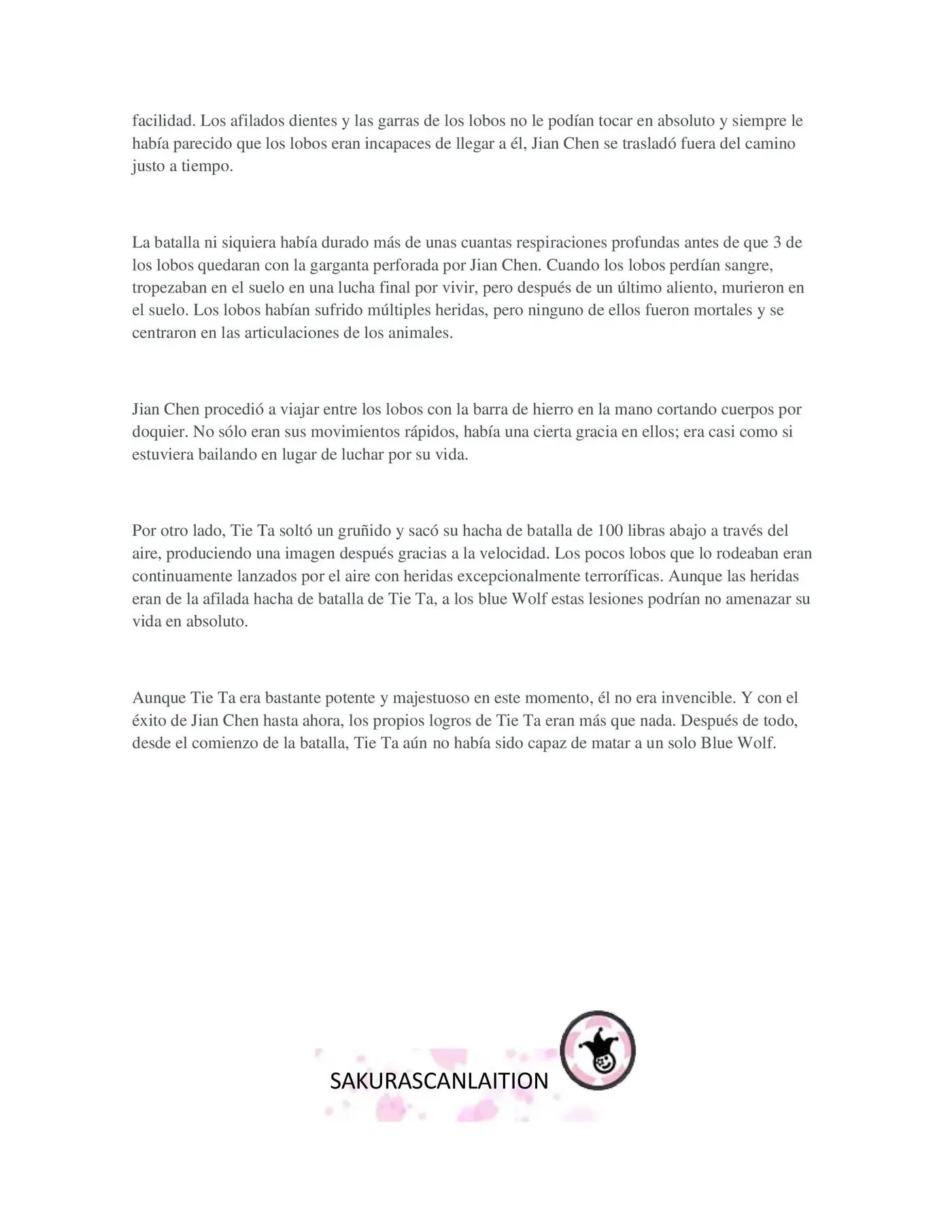 facilidad. Los afilados dientes y las garras de los lobos no le podían tocar en absoluto y siempre le había parecido que los lobos eran incapaces de llegar a él, Jian Chen se trasladó fuera del camino justo a tiempo.

La batalla ni siquiera había durado más de unas cuantas respiraciones profundas antes de que 3 de los lobos quedaran con la garganta perforada por Jian Chen. Cuando los lobos perdían sangre, tropezaban en el suelo en una lucha final por vivir, pero después de un último aliento, murieron en el suelo. Los lobos habían sufrido múltiples heridas, pero ninguno de ellos fueron mortales y se centraron en las articulaciones de los animales.

Jian Chen procedió a viajar entre los lobos con la barra de hierro en la mano cortando cuerpos por doquier. No sólo eran sus movimientos rápidos, había una cierta gracia en ellos; era casi como si estuviera bailando en lugar de luchar por su vida.

Por otro lado, Tie Ta soltó un gruñido y sacó su hacha de batalla de 100 libras abajo a través del aire, produciendo una imagen después gracias a la velocidad. Los pocos lobos que lo rodeaban eran continuamente lanzados por el aire con heridas excepcionalmente terroríficas. Aunque las heridas eran de la afilada hacha de batalla de Tie Ta, a los blue Wolf estas lesiones podrían no amenazar su vida en absoluto.

Aunque Tie Ta era bastante potente y majestuoso en este momento, él no era invencible. Y con el éxito de Jian Chen hasta ahora, los propios logros de Tie Ta eran más que nada. Después de todo, desde el comienzo de la batalla, Tie Ta aún no había sido capaz de matar a un solo Blue Wolf.

SAKURASCANLAITION